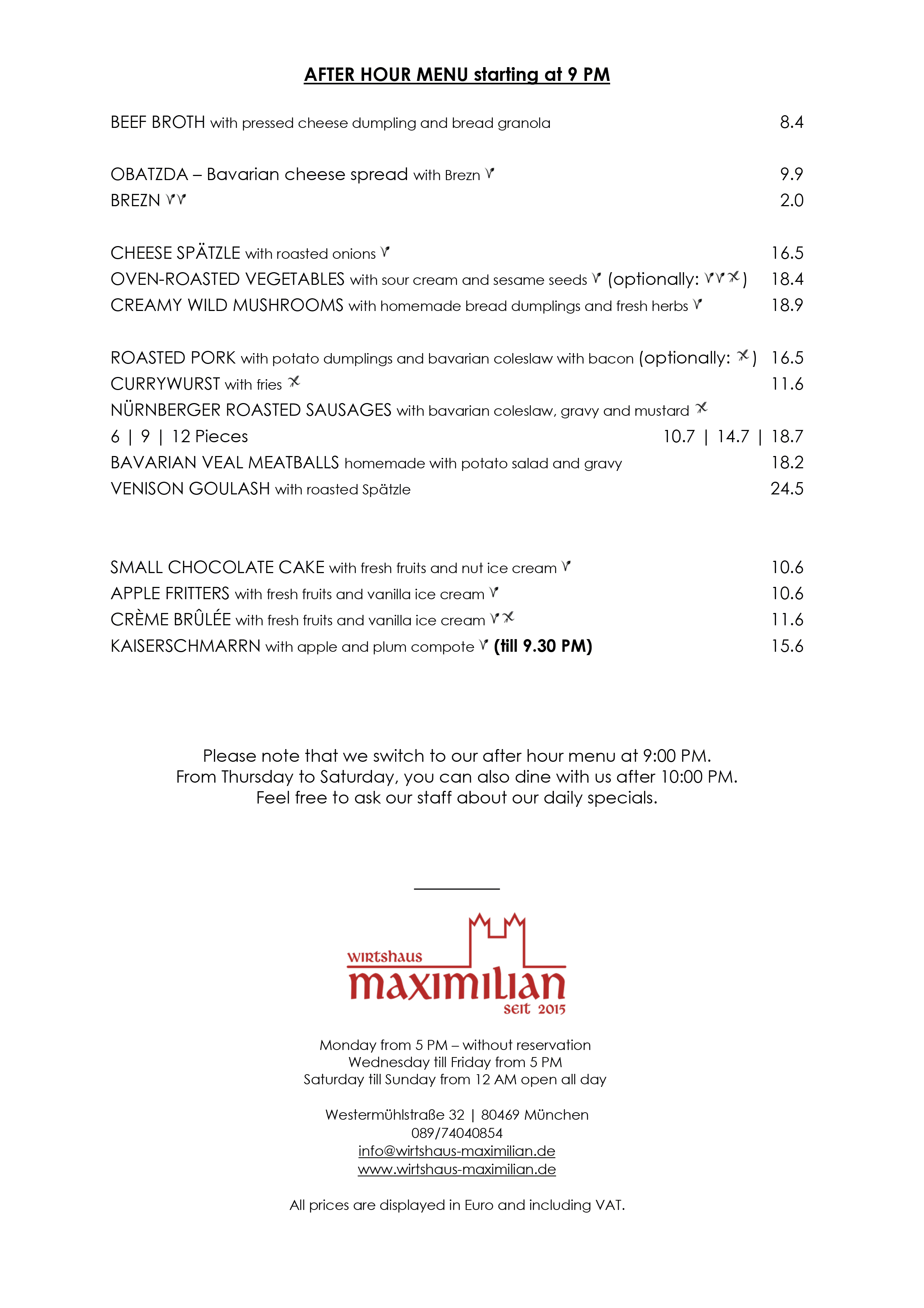 AFTER HOUR MENU starting at 9 PM

BEEF BROTH with pressed cheese dumpling and bread granola 8.4

OBATZDA – Bavarian cheese spread with Brezn 9.9
BREZN 2.0

CHEESE SPÄTZLE with roasted onions 16.5
OVEN-ROASTED VEGETABLES with sour cream and sesame seeds (optionally: ) 18.4
CREAMY WILD MUSHROOMS with homemade bread dumplings and fresh herbs 18.9

ROASTED PORK with potato dumplings and bavarian coleslaw with bacon (optionally: ) 16.5
CURRYWURST with fries 11.6
NÜRNBERGER ROASTED SAUSAGES with bavarian coleslaw, gravy and mustard
6 | 9 | 12 Pieces 10.7 | 14.7 | 18.7
BAVARIAN VEAL MEATBALLS homemade with potato salad and gravy 18.2
VENISON GOULASH with roasted Spätzle 24.5

SMALL CHOCOLATE CAKE with fresh fruits and nut ice cream 10.6
APPLE FRITTERS with fresh fruits and vanilla ice cream 10.6
CRÈME BRÛLÉE with fresh fruits and vanilla ice cream 11.6
KAISERSCHMARRN with apple and plum compote (till 9.30 PM) 15.6

Please note that we switch to our after hour menu at 9:00 PM.
From Thursday to Saturday, you can also dine with us after 10:00 PM.
Feel free to ask our staff about our daily specials.

wirtshaus
maximilian
seit 2015

Monday from 5 PM – without reservation
Wednesday till Friday from 5 PM
Saturday till Sunday from 12 AM open all day

Westermühlstraße 32 | 80469 München
089/74040854
info@wirtshaus-maximilian.de
www.wirtshaus-maximilian.de

All prices are displayed in Euro and including VAT.